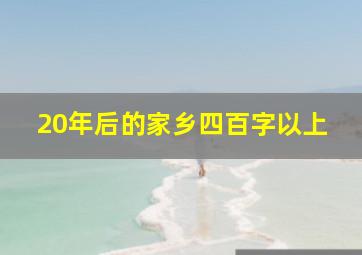 20年后的家乡四百字以上